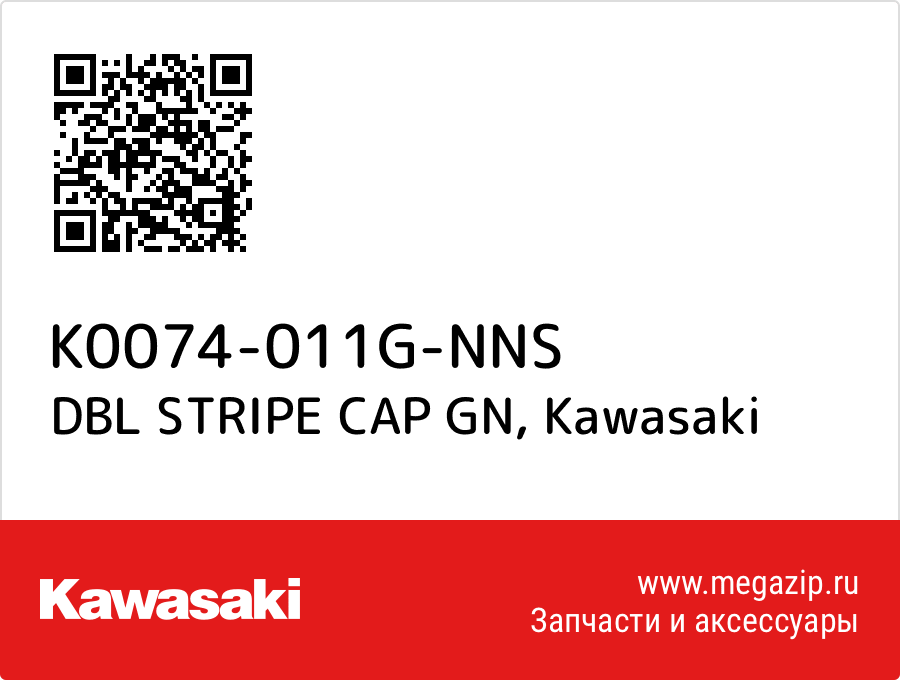 K0074-011G-NNS
DBL STRIPE CAP GN, Kawasaki

Kawasaki

www.megazip.ru
Запчасти и аксессуары